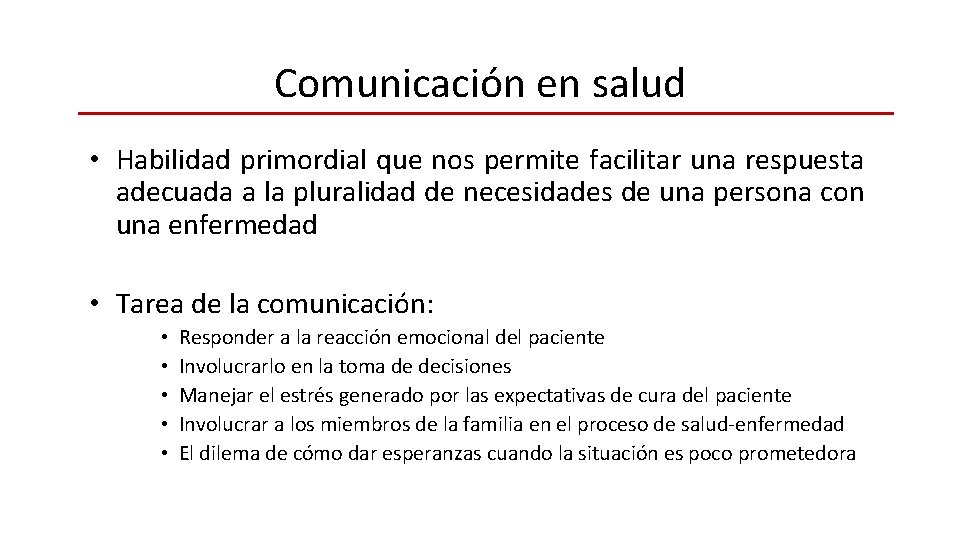 Comunicación en salud

• Habilidad primordial que nos permite facilitar una respuesta adecuada a la pluralidad de necesidades de una persona con una enfermedad

• Tarea de la comunicación:
  • Responder a la reacción emocional del paciente
  • Involucrarlo en la toma de decisiones
  • Manejar el estrés generado por las expectativas de cura del paciente
  • Involucrar a los miembros de la familia en el proceso de salud-enfermedad
  • El dilema de cómo dar esperanzas cuando la situación es poco prometedora